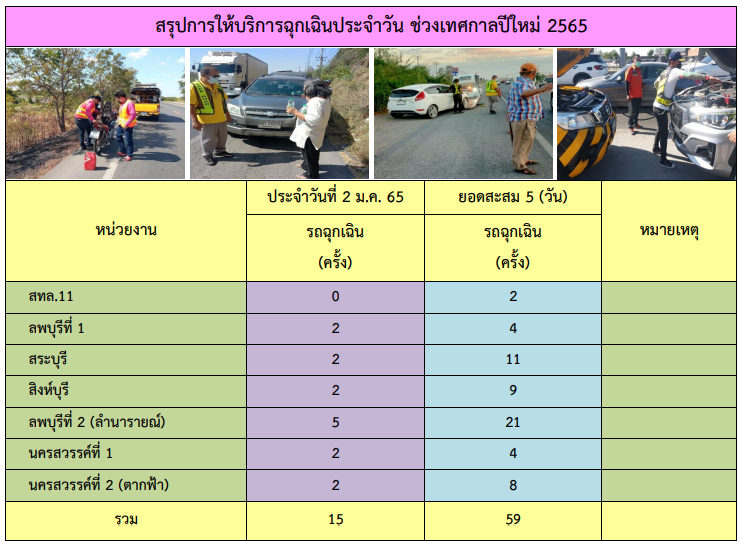 สรุปการให้บริการฉุกเฉินประจำวัน ช่วงเทศกาลปีใหม่ 2565

| หน่วยงาน | ประจำวันที่ 2 ม.ค. 65 | ยอดสะสม 5 (วัน) | หมายเหตุ |
|---|---|---|---|
| | รถฉุกเฉิน (ครั้ง) | รถฉุกเฉิน (ครั้ง) | |
| สทล.11 | 0 | 2 | |
| ลพบุรีที่ 1 | 2 | 4 | |
| สระบุรี | 2 | 11 | |
| สิงห์บุรี | 2 | 9 | |
| ลพบุรีที่ 2 (ลำนารายณ์) | 5 | 21 | |
| นครสวรรค์ที่ 1 | 2 | 4 | |
| นครสวรรค์ที่ 2 (ตากฟ้า) | 2 | 8 | |
| รวม | 15 | 59 | |